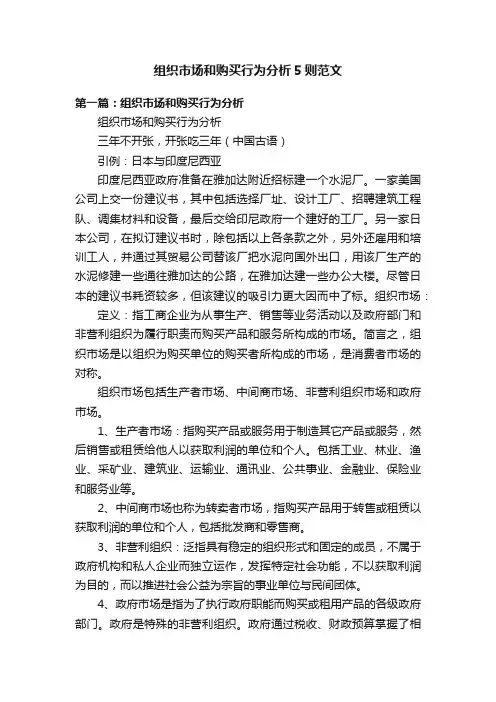 组织市场和购买行为分析5则范文

第一篇：组织市场和购买行为分析

组织市场和购买行为分析

三年不开张，开张吃三年（中国古语）

引例：日本与印度尼西亚

印度尼西亚政府准备在雅加达附近招标建一个水泥厂。一家美国公司上交一份建议书，其中包括选择厂址、设计工厂、招聘建筑工程队、调集材料和设备，最后交给印尼政府一个建好的工厂。另一家日本公司，在拟订建议书时，除包括以上各条款之外，另外还雇用和培训工人，并通过其贸易公司替该厂把水泥向国外出口，用该厂生产的水泥修建一些通往雅加达的公路，在雅加达建一些办公大楼。尽管日本的建议书耗资较多，但该建议的吸引力更大因而中了标。组织市场：

定义：指工商企业为从事生产、销售等业务活动以及政府部门和非营利组织为履行职责而购买产品和服务所构成的市场。简言之，组织市场是以组织为购买单位的购买者所构成的市场，是消费者市场的对称。

组织市场包括生产者市场、中间商市场、非营利组织市场和政府市场。

1、生产者市场：指购买产品或服务用于制造其它产品或服务，然后销售或租赁给他人以获取利润的单位和个人。包括工业、林业、渔业、采矿业、建筑业、运输业、通讯业、公共事业、金融业、保险业和服务业等。

2、中间商市场也称为转卖者市场，指购买产品用于转售或租赁以获取利润的单位和个人，包括批发商和零售商。

3、非营利组织：泛指具有稳定的组织形式和固定的成员，不属于政府机构和私人企业而独立运作，发挥特定社会功能，不以获取利润为目的，而以推进社会公益为宗旨的事业单位与民间团体。

4、政府市场是指为了执行政府职能而购买或租用产品的各级政府部门。政府是特殊的非营利组织。政府通过税收、财政预算掌握了相